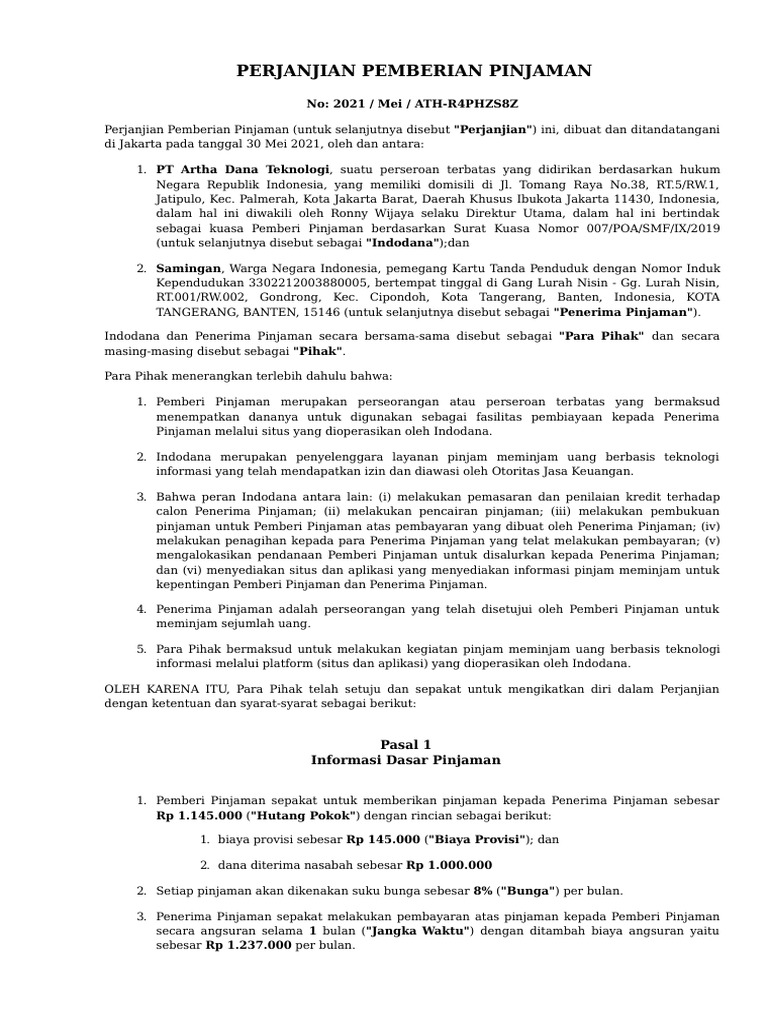 PERJANJIAN PEMBERIAN PINJAMAN

No: 2021 / Mei / ATH-R4PHZS8Z

Perjanjian Pemberian Pinjaman (untuk selanjutnya disebut "Perjanjian") ini, dibuat dan ditandatangani di Jakarta pada tanggal 30 Mei 2021, oleh dan antara:

1. PT Artha Dana Teknologi, suatu perseroan terbatas yang didirikan berdasarkan hukum Negara Republik Indonesia, yang memiliki domisili di Jl. Tomang Raya No.38, RT.5/RW.1, Jatipulo, Kec. Palmerah, Kota Jakarta Barat, Daerah Khusus Ibukota Jakarta 11430, Indonesia, dalam hal ini diwakili oleh Ronny Wijaya selaku Direktur Utama, dalam hal ini bertindak sebagai kuasa Pemberi Pinjaman berdasarkan Surat Kuasa Nomor 007/POA/SMF/IX/2019 (untuk selanjutnya disebut sebagai "Indodana");dan

2. Samingan, Warga Negara Indonesia, pemegang Kartu Tanda Penduduk dengan Nomor Induk Kependudukan 3302212003880005, bertempat tinggal di Gang Lurah Nisin - Gg. Lurah Nisin, RT.001/RW.002, Gondrong, Kec. Cipondoh, Kota Tangerang, Banten, Indonesia, KOTA TANGERANG, BANTEN, 15146 (untuk selanjutnya disebut sebagai "Penerima Pinjaman").

Indodana dan Penerima Pinjaman secara bersama-sama disebut sebagai "Para Pihak" dan secara masing-masing disebut sebagai "Pihak".

Para Pihak menerangkan terlebih dahulu bahwa:

1. Pemberi Pinjaman merupakan perseorangan atau perseroan terbatas yang bermaksud menempatkan dananya untuk digunakan sebagai fasilitas pembiayaan kepada Penerima Pinjaman melalui situs yang dioperasikan oleh Indodana.

2. Indodana merupakan penyelenggara layanan pinjam meminjam uang berbasis teknologi informasi yang telah mendapatkan izin dan diawasi oleh Otoritas Jasa Keuangan.

3. Bahwa peran Indodana antara lain: (i) melakukan pemasaran dan penilaian kredit terhadap calon Penerima Pinjaman; (ii) melakukan pencairan pinjaman; (iii) melakukan pembukuan pinjaman untuk Pemberi Pinjaman atas pembayaran yang dibuat oleh Penerima Pinjaman; (iv) melakukan penagihan kepada para Penerima Pinjaman yang telat melakukan pembayaran; (v) mengalokasikan pendanaan Pemberi Pinjaman untuk disalurkan kepada Penerima Pinjaman; dan (vi) menyediakan situs dan aplikasi yang menyediakan informasi pinjam meminjam untuk kepentingan Pemberi Pinjaman dan Penerima Pinjaman.

4. Penerima Pinjaman adalah perseorangan yang telah disetujui oleh Pemberi Pinjaman untuk meminjam sejumlah uang.

5. Para Pihak bermaksud untuk melakukan kegiatan pinjam meminjam uang berbasis teknologi informasi melalui platform (situs dan aplikasi) yang dioperasikan oleh Indodana.

OLEH KARENA ITU, Para Pihak telah setuju dan sepakat untuk mengikatkan diri dalam Perjanjian dengan ketentuan dan syarat-syarat sebagai berikut:

Pasal 1
Informasi Dasar Pinjaman

1. Pemberi Pinjaman sepakat untuk memberikan pinjaman kepada Penerima Pinjaman sebesar Rp 1.145.000 ("Hutang Pokok") dengan rincian sebagai berikut:

1. biaya provisi sebesar Rp 145.000 ("Biaya Provisi"); dan

2. dana diterima nasabah sebesar Rp 1.000.000

2. Setiap pinjaman akan dikenakan suku bunga sebesar 8% ("Bunga") per bulan.

3. Penerima Pinjaman sepakat melakukan pembayaran atas pinjaman kepada Pemberi Pinjaman secara angsuran selama 1 bulan ("Jangka Waktu") dengan ditambah biaya angsuran yaitu sebesar Rp 1.237.000 per bulan.